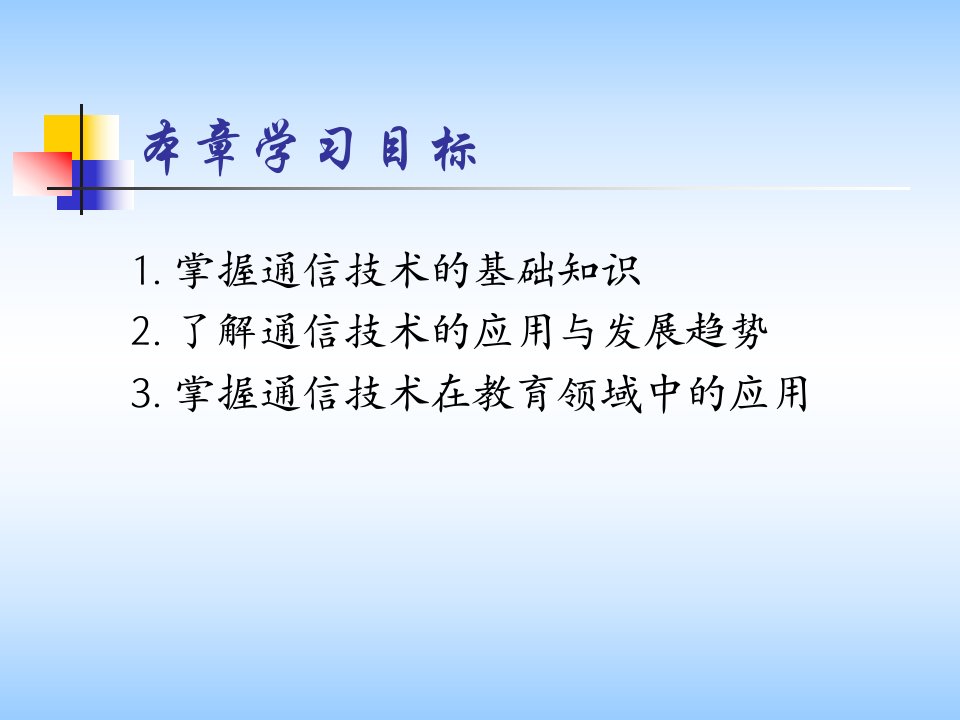 本章学习目标

1. 掌握通信技术的基础知识
2. 了解通信技术的应用与发展趋势
3. 掌握通信技术在教育领域中的应用